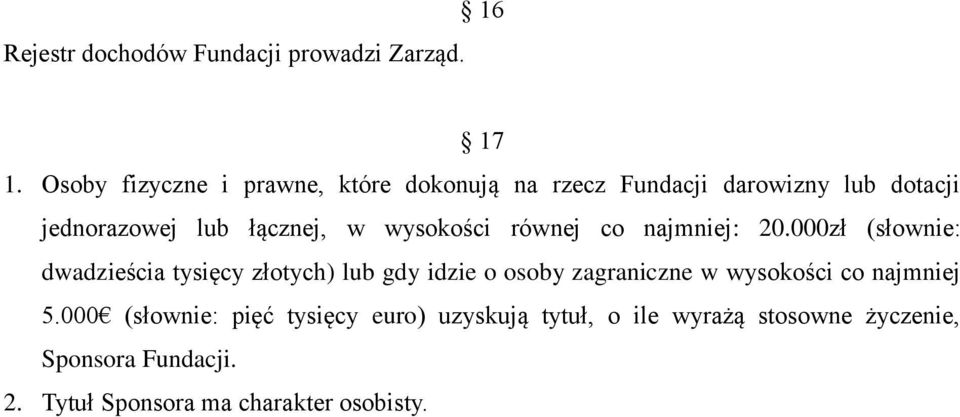 § 16
Rejestr dochodów Fundacji prowadzi Zarząd.

§ 17
1. Osoby fizyczne i prawne, które dokonują na rzecz Fundacji darowizny lub dotacji jednorazowej lub łącznej, w wysokości równej co najmniej: 20.000zł (słownie: dwadzieścia tysięcy złotych) lub gdy idzie o osoby zagraniczne w wysokości co najmniej 5.000€ (słownie: pięć tysięcy euro) uzyskują tytuł, o ile wyrażą stosowne życzenie, Sponsora Fundacji.
2. Tytuł Sponsora ma charakter osobisty.